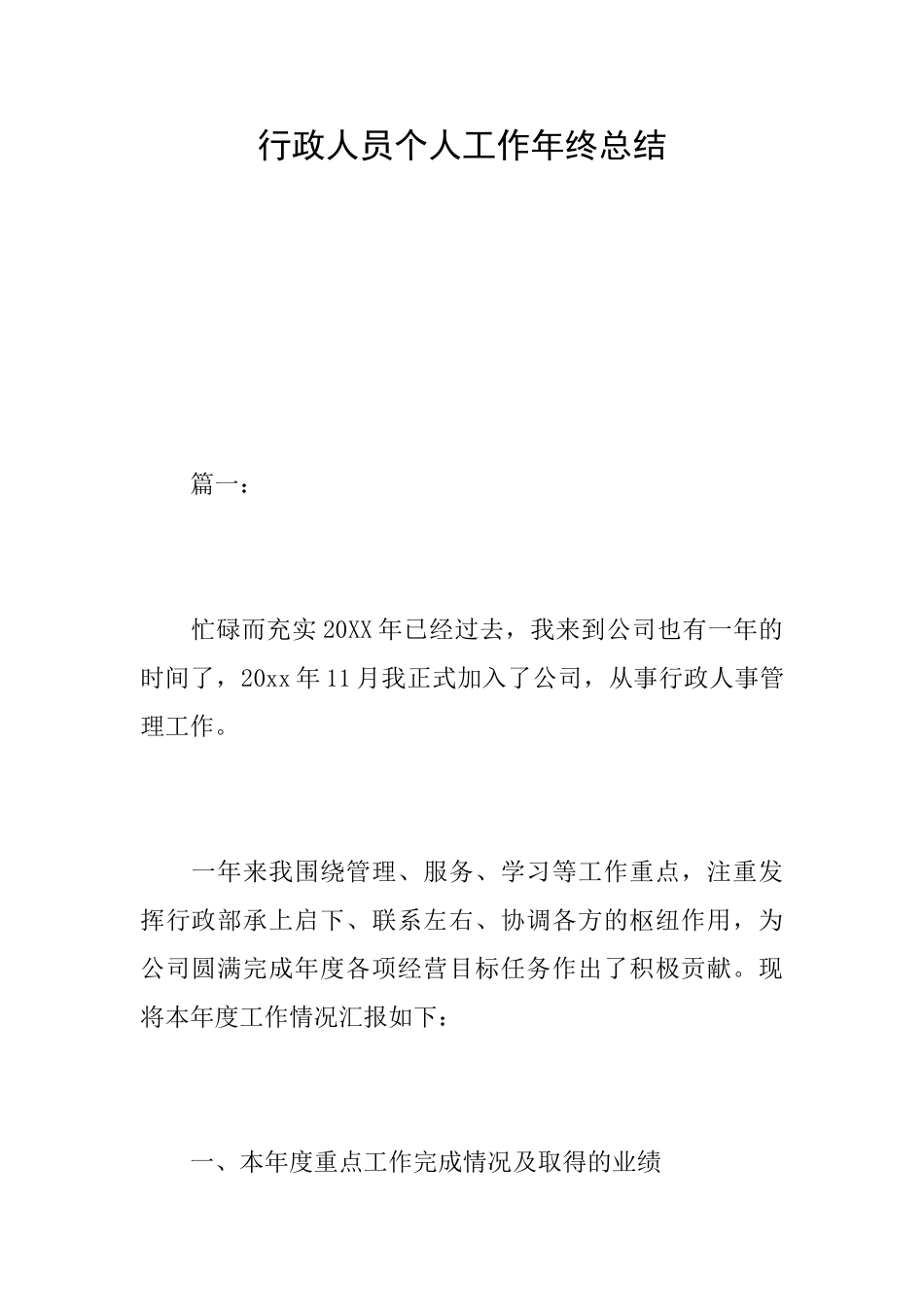 行政人员个人工作年终总结

篇一：

忙碌而充实20XX年已经过去，我来到公司也有一年的时间了，20xx年11月我正式加入了公司，从事行政人事管理工作。

一年来我围绕管理、服务、学习等工作重点，注重发挥行政部承上启下、联系左右、协调各方的枢纽作用，为公司圆满完成年度各项经营目标任务作出了积极贡献。现将本年度工作情况汇报如下：

一、本年度重点工作完成情况及取得的业绩